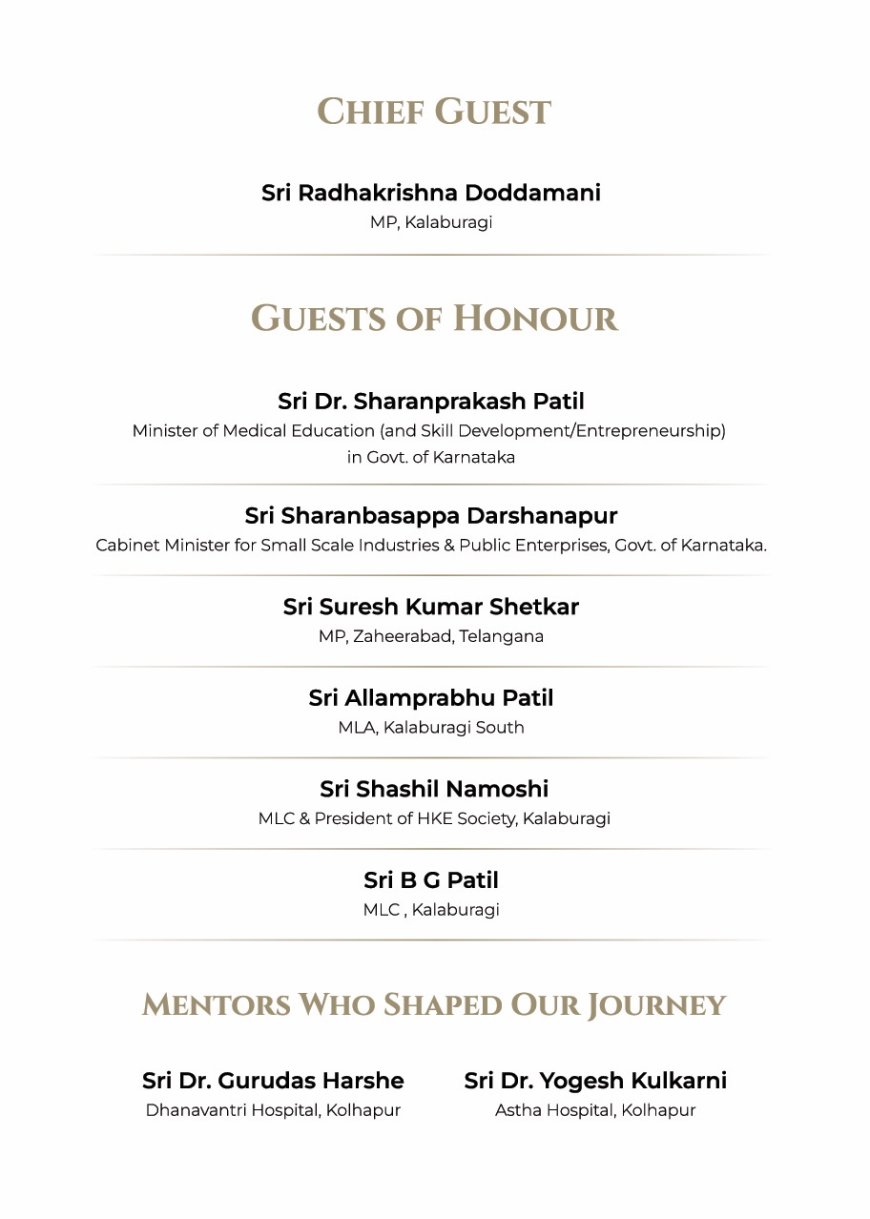 CHIEF GUEST

Sri Radhakrishna Doddamani
MP, Kalaburagi

GUESTS OF HONOUR

Sri Dr. Sharanprakash Patil
Minister of Medical Education (and Skill Development/Entrepreneurship) in Govt. of Karnataka

Sri Sharanbasappa Darshanapur
Cabinet Minister for Small Scale Industries & Public Enterprises, Govt. of Karnataka.

Sri Suresh Kumar Shetkar
MP, Zaheerabad, Telangana

Sri Allamprabhu Patil
MLA, Kalaburagi South

Sri Shashil Namoshi
MLC & President of HKE Society, Kalaburagi

Sri B G Patil
MLC , Kalaburagi

MENTORS WHO SHAPED OUR JOURNEY

Sri Dr. Gurudas Harshe
Dhanavantri Hospital, Kolhapur

Sri Dr. Yogesh Kulkarni
Astha Hospital, Kolhapur